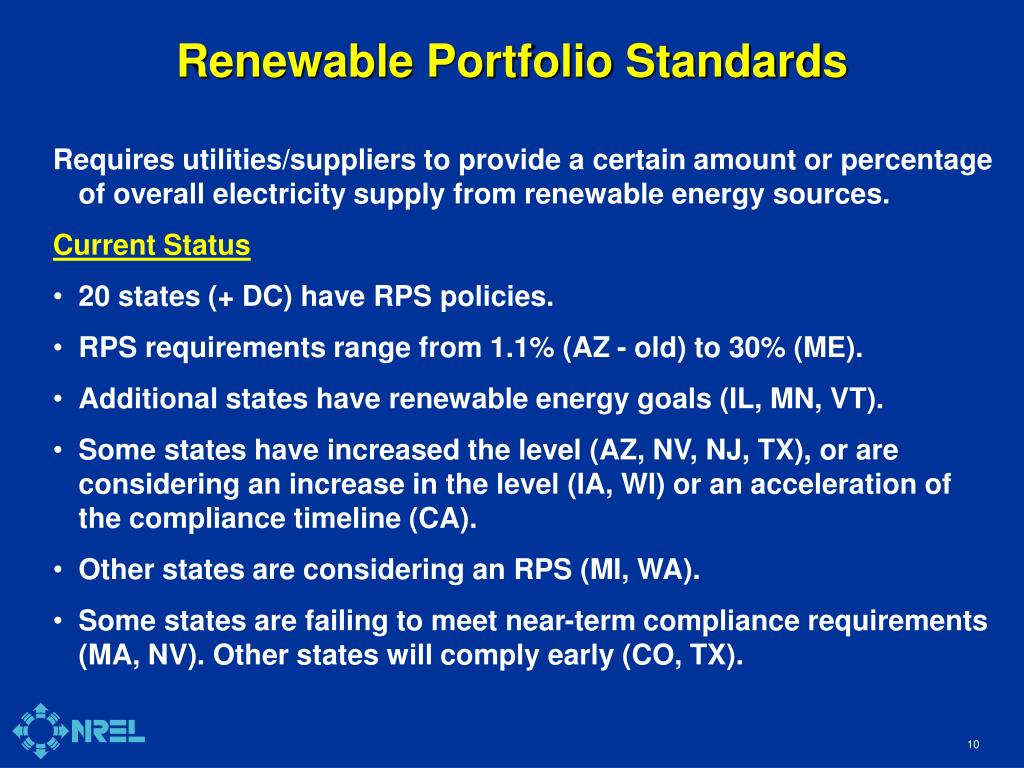 Renewable Portfolio Standards

Requires utilities/suppliers to provide a certain amount or percentage of overall electricity supply from renewable energy sources.

Current Status

• 20 states (+ DC) have RPS policies.

• RPS requirements range from 1.1% (AZ - old) to 30% (ME).

• Additional states have renewable energy goals (IL, MN, VT).

• Some states have increased the level (AZ, NV, NJ, TX), or are considering an increase in the level (IA, WI) or an acceleration of the compliance timeline (CA).

• Other states are considering an RPS (MI, WA).

• Some states are failing to meet near-term compliance requirements (MA, NV). Other states will comply early (CO, TX).

NREL

10